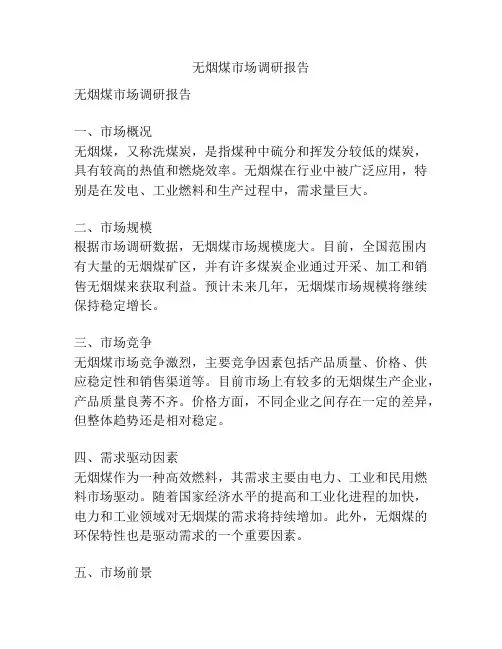 无烟煤市场调研报告

无烟煤市场调研报告

一、市场概况
无烟煤，又称洗煤炭，是指煤种中硫分和挥发分较低的煤炭，具有较高的热值和燃烧效率。无烟煤在行业中被广泛应用，特别是在发电、工业燃料和生产过程中，需求量巨大。

二、市场规模
根据市场调研数据，无烟煤市场规模庞大。目前，全国范围内有大量的无烟煤矿区，并有许多煤炭企业通过开采、加工和销售无烟煤来获取利益。预计未来几年，无烟煤市场规模将继续保持稳定增长。

三、市场竞争
无烟煤市场竞争激烈，主要竞争因素包括产品质量、价格、供应稳定性和销售渠道等。目前市场上有较多的无烟煤生产企业，产品质量良莠不齐。价格方面，不同企业之间存在一定的差异，但整体趋势还是相对稳定。

四、需求驱动因素
无烟煤作为一种高效燃料，其需求主要由电力、工业和民用燃料市场驱动。随着国家经济水平的提高和工业化进程的加快，电力和工业领域对无烟煤的需求将持续增加。此外，无烟煤的环保特性也是驱动需求的一个重要因素。

五、市场前景